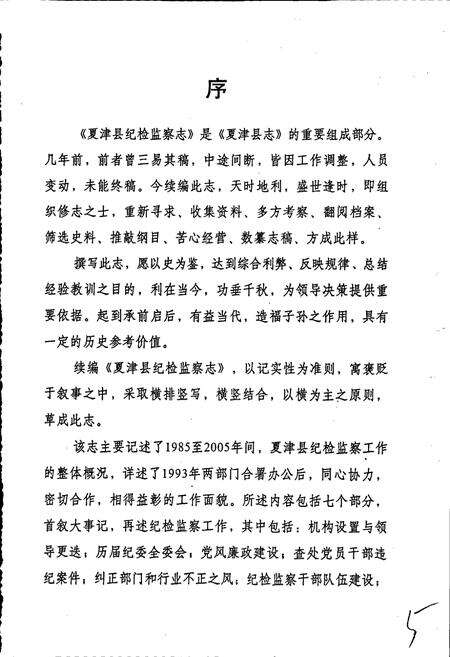 序

《夏津县纪检监察志》是《夏津县志》的重要组成部分。几年前，前者曾三易其稿，中途间断，皆因工作调整，人员变动，未能终稿。今续编此志，天时地利，盛世逢时，即组织修志之士，重新寻求、收集资料、多方考察、翻阅档案、筛选史料、推敲纲目、苦心经营、数纂志稿、方成此样。

撰写此志，愿以史为鉴，达到综合利弊、反映规律、总结经验教训之目的，利在当今，功垂千秋，为领导决策提供重要依据。起到承前启后，有益当代，造福子孙之作用，具有一定的历史参考价值。

续编《夏津县纪检监察志》，以记实性为准则，寓褒贬于叙事之中，采取横排竖写，横竖结合，以横为主之原则，草成此志。

该志主要记述了1985至2005年间，夏津县纪检监察工作的整体概况，详述了1993年两部门合署办公后，同心协力，密切合作，相得益彰的工作面貌。所述内容包括七个部分，首叙大事记，再述纪检监察工作，其中包括：机构设置与领导更迭；历届纪委全委会；党风廉政建设；查处党员干部违纪案件；纠正部门和行业不正之风；纪检监察干部队伍建设；

5